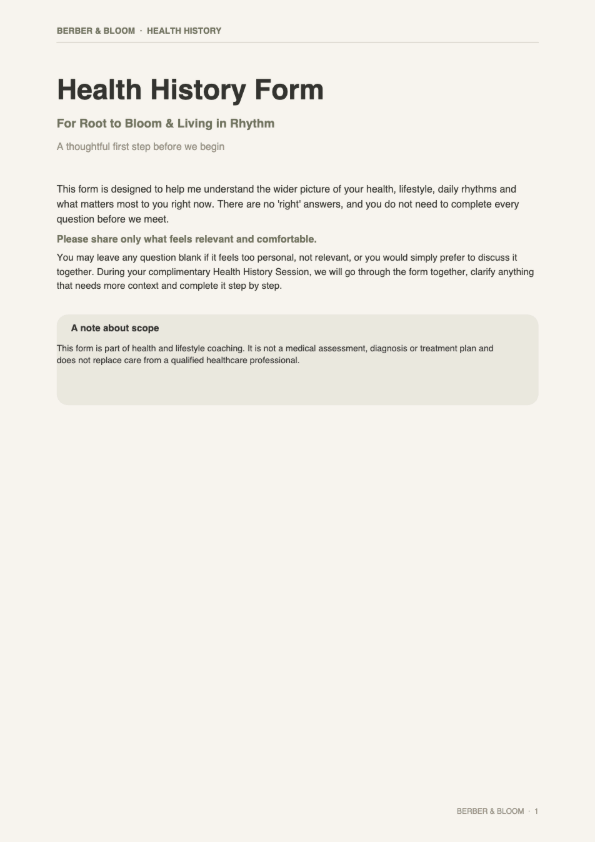 BERBER & BLOOM · HEALTH HISTORY

Health History Form

For Root to Bloom & Living in Rhythm

A thoughtful first step before we begin

This form is designed to help me understand the wider picture of your health, lifestyle, daily rhythms and what matters most to you right now. There are no 'right' answers, and you do not need to complete every question before we meet.

Please share only what feels relevant and comfortable.

You may leave any question blank if it feels too personal, not relevant, or you would simply prefer to discuss it together. During your complimentary Health History Session, we will go through the form together, clarify anything that needs more context and complete it step by step.

A note about scope

This form is part of health and lifestyle coaching. It is not a medical assessment, diagnosis or treatment plan and does not replace care from a qualified healthcare professional.

BERBER & BLOOM · 1